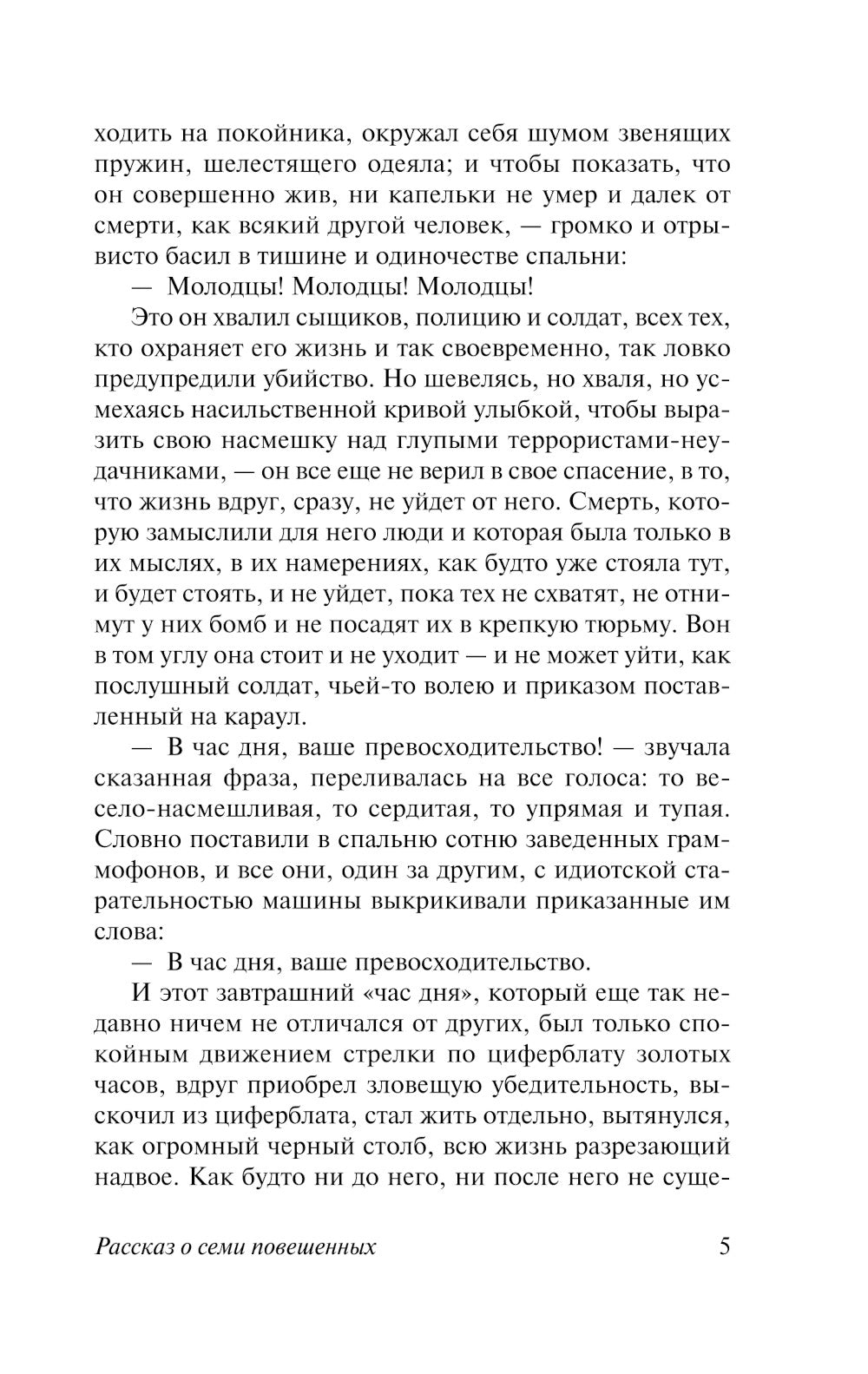 ходить на покойника, окружал себя шумом звенящих пружин, шелестящего одеяла; и чтобы показать, что он совершенно жив, ни капельки не умер и далек от смерти, как всякий другой человек, — громко и отрывисто басил в тишине и одиночестве спальни:

— Молодцы! Молодцы! Молодцы!

Это он хвалил сыщиков, полицию и солдат, всех тех, кто охраняет его жизнь и так своевременно, так ловко предупредили убийство. Но шевелясь, но хваля, но усмехаясь насильственной кривой улыбкой, чтобы выразить свою насмешку над глупыми террористами-неудачниками, — он все еще не верил в свое спасение, в то, что жизнь вдруг, сразу, не уйдет от него. Смерть, которую замыслили для него люди и которая была только в их мыслях, в их намерениях, как будто уже стояла тут, и будет стоять, и не уйдет, пока тех не схватят, не отнимут у них бомб и не посадят их в крепкую тюрьму. Вон в том углу она стоит и не уходит — и не может уйти, как послушный солдат, чьей-то волею и приказом поставленный на караул.

— В час дня, ваше превосходительство! — звучала сказанная фраза, переливалась на все голоса: то весело-насмешливая, то сердитая, то упрямая и тупая. Словно поставили в спальню сотню заведенных граммофонов, и все они, один за другим, с идиотской старательностью машины выкрикивали приказанные им слова:

— В час дня, ваше превосходительство.

И этот завтрашний «час дня», который еще так недавно ничем не отличался от других, был только спокойным движением стрелки по циферблату золотых часов, вдруг приобрел зловещую убедительность, выскочил из циферблата, стал жить отдельно, вытянулся, как огромный черный столб, всю жизнь разрезающий надвое. Как будто ни до него, ни после него не суще-

Рассказ о семи повешенных 5